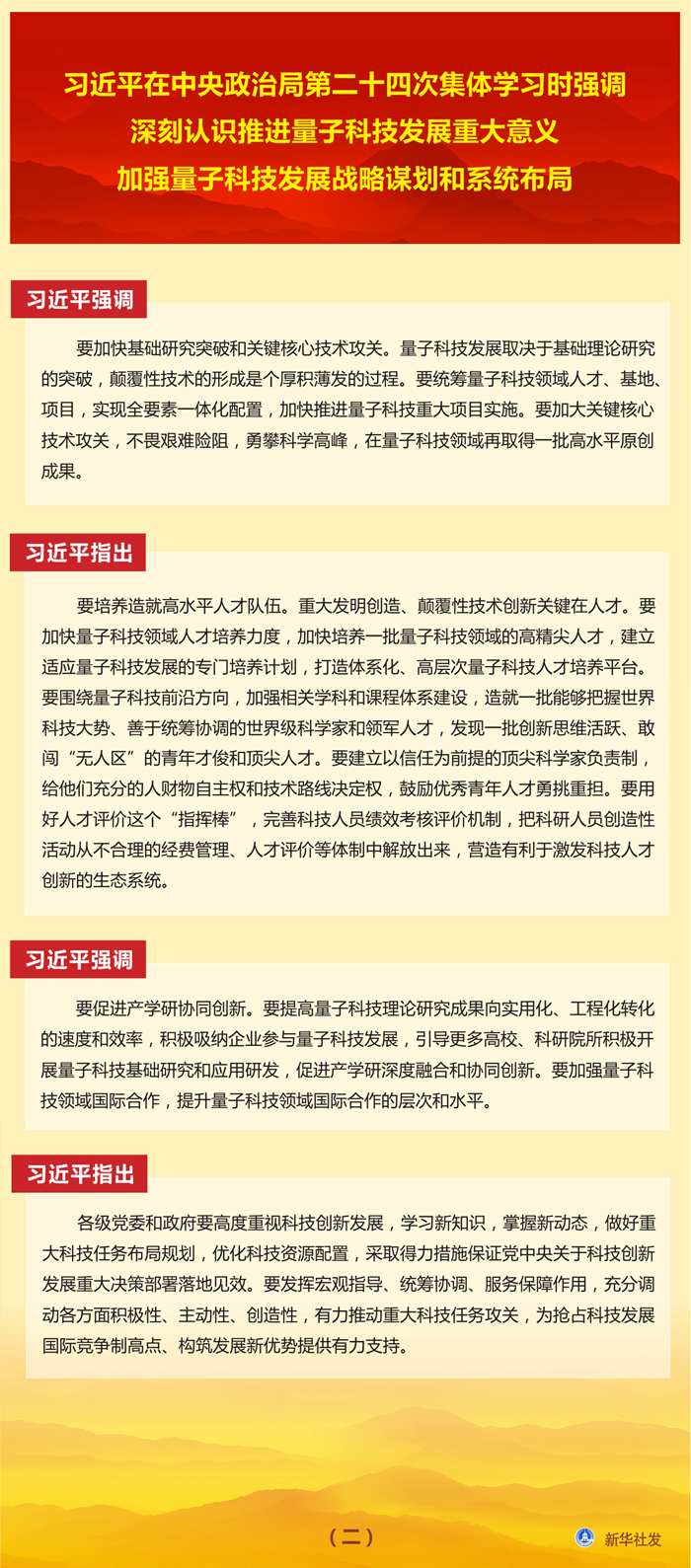 习近平在中央政治局第二十四次集体学习时强调
深刻认识推进量子科技发展重大意义
加强量子科技发展战略谋划和系统布局

习近平强调

要加快基础研究突破和关键核心技术攻关。量子科技发展取决于基础理论研究的突破，颠覆性技术的形成是个厚积薄发的过程。要统筹量子科技领域人才、基地、项目，实现全要素一体化配置，加快推进量子科技重大项目实施。要加大关键核心技术攻关，不畏艰难险阻，勇攀科学高峰，在量子科技领域再取得一批高水平原创成果。

习近平指出

要培养造就高水平人才队伍。重大发明创造、颠覆性技术创新关键在人才。要加快量子科技领域人才培养力度，加快培养一批量子科技领域的高精尖人才，建立适应量子科技发展的专门培养计划，打造体系化、高层次量子科技人才培养平台。要围绕量子科技前沿方向，加强相关学科和课程体系建设，造就一批能够把握世界科技大势、善于统筹协调的世界级科学家和领军人才，发现一批创新思维活跃、敢闯“无人区”的青年才俊和顶尖人才。要建立以信任为前提的顶尖科学家负责制，给他们充分的人财物自主权和技术路线决定权，鼓励优秀青年人才勇挑重担。要用好人才评价这个“指挥棒”，完善科技人员绩效考核评价机制，把科研人员创造性活动从不合理的经费管理、人才评价等体制中解放出来，营造有利于激发科技人才创新的生态系统。

习近平强调

要促进产学研协同创新。要提高量子科技理论研究成果向实用化、工程化转化的速度和效率，积极吸纳企业参与量子科技发展，引导更多高校、科研院所积极开展量子科技基础研究和应用研发，促进产学研深度融合和协同创新。要加强量子科技领域国际合作，提升量子科技领域国际合作的层次和水平。

习近平指出

各级党委和政府要高度重视科技创新发展，学习新知识，掌握新动态，做好重大科技任务布局规划，优化科技资源配置，采取得力措施保证党中央关于科技创新发展重大决策部署落地见效。要发挥宏观指导、统筹协调、服务保障作用，充分调动各方面积极性、主动性、创造性，有力推动重大科技任务攻关，为抢占科技发展国际竞争制高点、构筑发展新优势提供有力支持。

（二）

新华社发